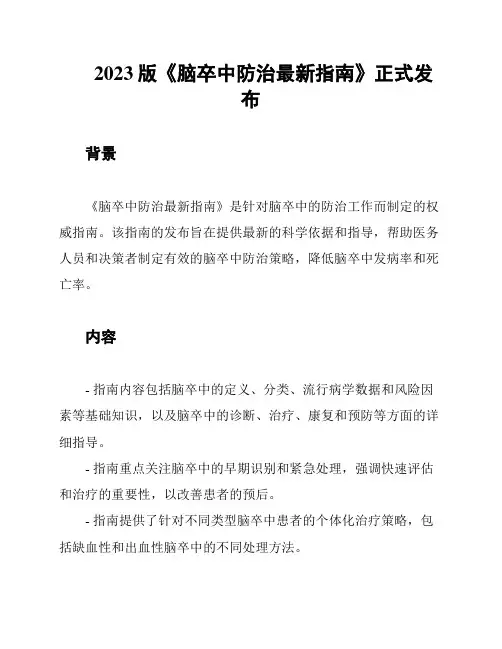 2023 版《脑卒中防治最新指南》正式发布

背景

《脑卒中防治最新指南》是针对脑卒中的防治工作而制定的权威指南。该指南的发布旨在提供最新的科学依据和指导，帮助医务人员和决策者制定有效的脑卒中防治策略，降低脑卒中发病率和死亡率。

内容

- 指南内容包括脑卒中的定义、分类、流行病学数据和风险因素等基础知识，以及脑卒中的诊断、治疗、康复和预防等方面的详细指导。

- 指南重点关注脑卒中的早期识别和紧急处理，强调快速评估和治疗的重要性，以改善患者的预后。

- 指南提供了针对不同类型脑卒中患者的个体化治疗策略，包括缺血性和出血性脑卒中的不同处理方法。